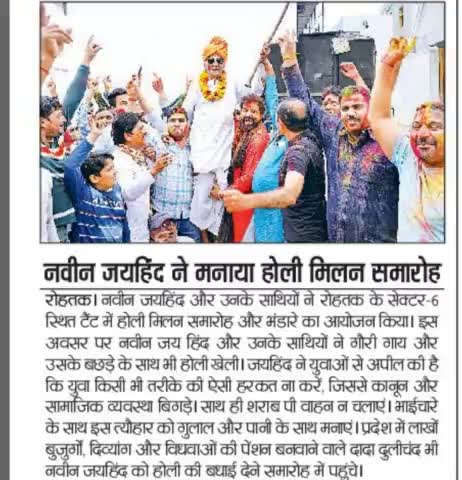 नवीन जयहिंद ने मनाया होली मिलन समारोह

रोहतक। नवीन जयहिंद और उनके साथियों ने रोहतक के सेक्टर-6 स्थित टैंट में होली मिलन समारोह और भंडारे का आयोजन किया। इस अवसर पर नवीन जय हिंद और उनके साथियों ने गौरी गाय और उसके बछड़े के साथ भी होली खेली। जयहिंद ने युवाओं से अपील की है कि युवा किसी भी तरीके की ऐसी हरकत ना करें, जिससे कानून और सामाजिक व्यवस्था बिगड़े। साथ ही शराब पी वाहन न चलाएं। भाईचारे के साथ इस त्यौहार को गुलाल और पानी के साथ मनाएं। प्रदेश में लाखों बुजुर्गों, दिव्यांग और विधवाओं की पेंशन बनवाने वाले दादा दुलीचंद भी नवीन जयहिंद को होली की बधाई देने समारोह में पहुंचे।